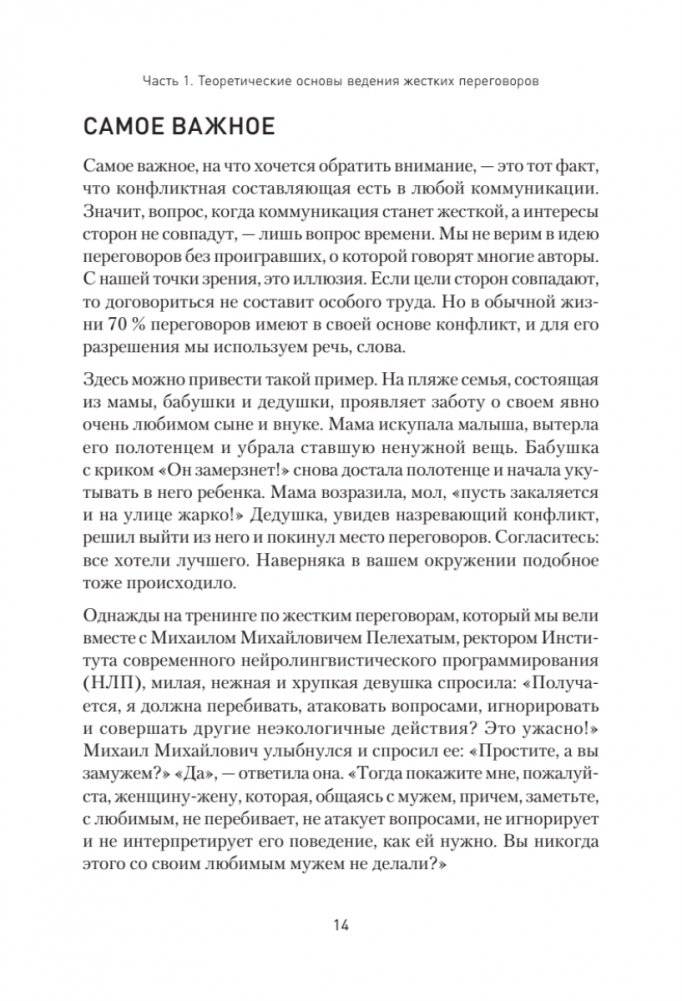 Часть 1. Теоретические основы ведения жестких переговоров

САМОЕ ВАЖНОЕ

Самое важное, на что хочется обратить внимание, — это тот факт, что конфликтная составляющая есть в любой коммуникации. Значит, вопрос, когда коммуникация станет жесткой, а интересы сторон не совпадут, — лишь вопрос времени. Мы не верим в идею переговоров без проигравших, о которой говорят многие авторы. С нашей точки зрения, это иллюзия. Если цели сторон совпадают, то договориться не составит особого труда. Но в обычной жизни 70 % переговоров имеют в своей основе конфликт, и для его разрешения мы используем речь, слова.

Здесь можно привести такой пример. На пляже семья, состоящая из мамы, бабушки и дедушки, проявляет заботу о своем явно очень любимом сыне и внуке. Мама искупала малыша, вытерла его полотенцем и убрала ставшую ненужной вещь. Бабушка с криком «Он замерзнет!» снова достала полотенце и начала укутывать в него ребенка. Мама возразила, мол, «пусть закаляется и на улице жарко!» Дедушка, увидев назревающий конфликт, решил выйти из него и покинул место переговоров. Согласитесь: все хотели лучшего. Наверняка в вашем окружении подобное тоже происходило.

Однажды на тренинге по жестким переговорам, который мы вели вместе с Михаилом Михайловичем Пелехатым, ректором Института современного нейролингвистического программирования (НЛП), милая, нежная и хрупкая девушка спросила: «Получается, я должна перебивать, атаковать вопросами, игнорировать и совершать другие неэкологичные действия? Это ужасно!» Михаил Михайлович улыбнулся и спросил ее: «Простите, а вы замужем?» «Да», — ответила она. «Тогда покажите мне, пожалуйста, женщину-жену, которая, общаясь с мужем, причем, заметьте, с любимым, не перебивает, не атакует вопросами, не игнорирует и не интерпретирует его поведение, как ей нужно. Вы никогда этого со своим любимым мужем не делали?»

14